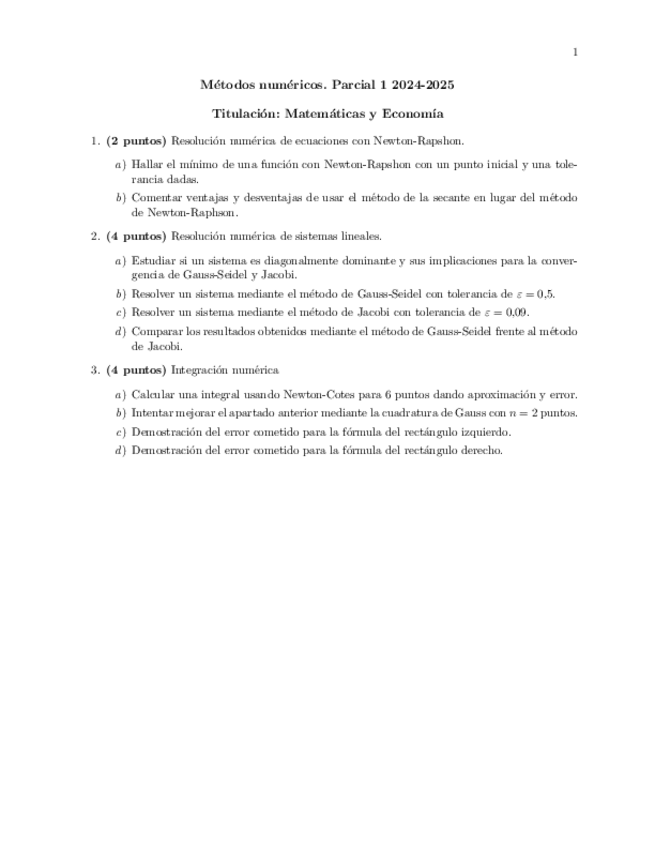 1

Métodos numéricos. Parcial 1 2024-2025

Titulación: Matemáticas y Economía

1. (2 puntos) Resolución numérica de ecuaciones con Newton-Rapshon.

a) Hallar el mínimo de una función con Newton-Rapshon con un punto inicial y una tolerancia dadas.

b) Comentar ventajas y desventajas de usar el método de la secante en lugar del método de Newton-Raphson.

2. (4 puntos) Resolución numérica de sistemas lineales.

a) Estudiar si un sistema es diagonalmente dominante y sus implicaciones para la convergencia de Gauss-Seidel y Jacobi.

b) Resolver un sistema mediante el método de Gauss-Seidel con tolerancia de $\varepsilon = 0{,}5$.

c) Resolver un sistema mediante el método de Jacobi con tolerancia de $\varepsilon = 0{,}09$.

d) Comparar los resultados obtenidos mediante el método de Gauss-Seidel frente al método de Jacobi.

3. (4 puntos) Integración numérica

a) Calcular una integral usando Newton-Cotes para 6 puntos dando aproximación y error.

b) Intentar mejorar el apartado anterior mediante la cuadratura de Gauss con $n = 2$ puntos.

c) Demostración del error cometido para la fórmula del rectángulo izquierdo.

d) Demostración del error cometido para la fórmula del rectángulo derecho.